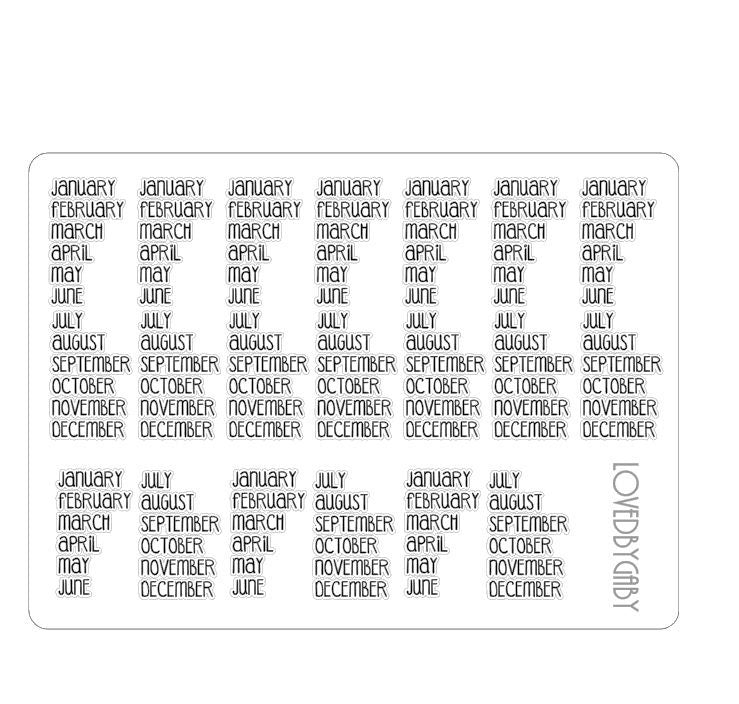 JANUARY
FEBRUARY
MARCH
APRIL
MAY
JUNE
JULY
AUGUST
SEPTEMBER
OCTOBER
NOVEMBER
DECEMBER

JANUARY
FEBRUARY
MARCH
APRIL
MAY
JUNE
JULY
AUGUST
SEPTEMBER
OCTOBER
NOVEMBER
DECEMBER

JANUARY
FEBRUARY
MARCH
APRIL
MAY
JUNE
JULY
AUGUST
SEPTEMBER
OCTOBER
NOVEMBER
DECEMBER

JANUARY
FEBRUARY
MARCH
APRIL
MAY
JUNE
JULY
AUGUST
SEPTEMBER
OCTOBER
NOVEMBER
DECEMBER

JANUARY
FEBRUARY
MARCH
APRIL
MAY
JUNE
JULY
AUGUST
SEPTEMBER
OCTOBER
NOVEMBER
DECEMBER

JANUARY
FEBRUARY
MARCH
APRIL
MAY
JUNE
JULY
AUGUST
SEPTEMBER
OCTOBER
NOVEMBER
DECEMBER

JANUARY
FEBRUARY
MARCH
APRIL
MAY
JUNE
JULY
AUGUST
SEPTEMBER
OCTOBER
NOVEMBER
DECEMBER

JANUARY
FEBRUARY
MARCH
APRIL
MAY
JUNE

JULY
AUGUST
SEPTEMBER
OCTOBER
NOVEMBER
DECEMBER

JANUARY
FEBRUARY
MARCH
APRIL
MAY
JUNE

JULY
AUGUST
SEPTEMBER
OCTOBER
NOVEMBER
DECEMBER

JANUARY
FEBRUARY
MARCH
APRIL
MAY
JUNE

JULY
AUGUST
SEPTEMBER
OCTOBER
NOVEMBER
DECEMBER

LOVEDBYGABY